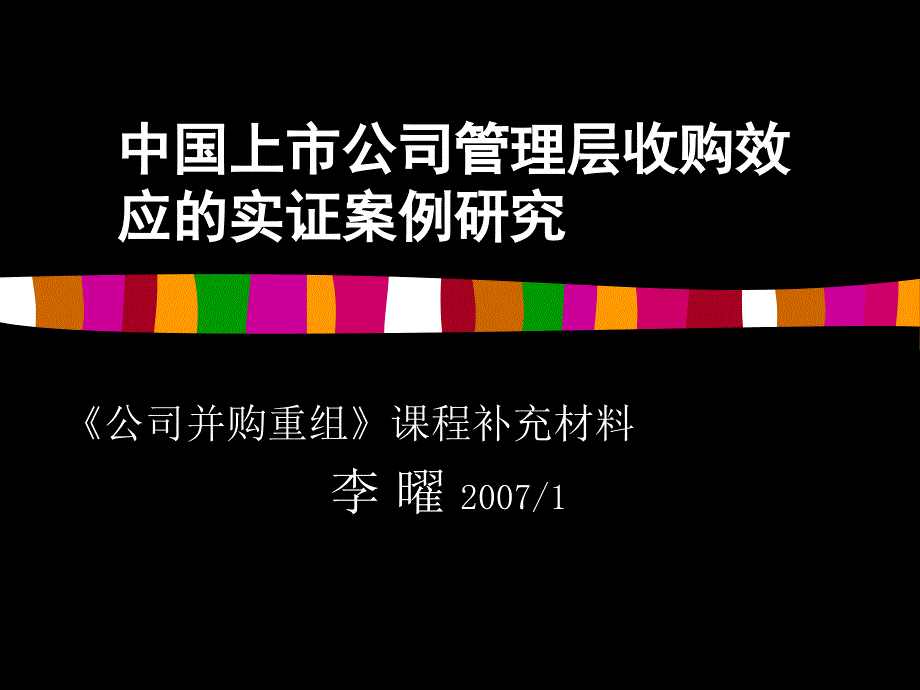 中国上市公司管理层收购效应的实证案例研究

《公司并购重组》课程补充材料

李 曜 2007/1